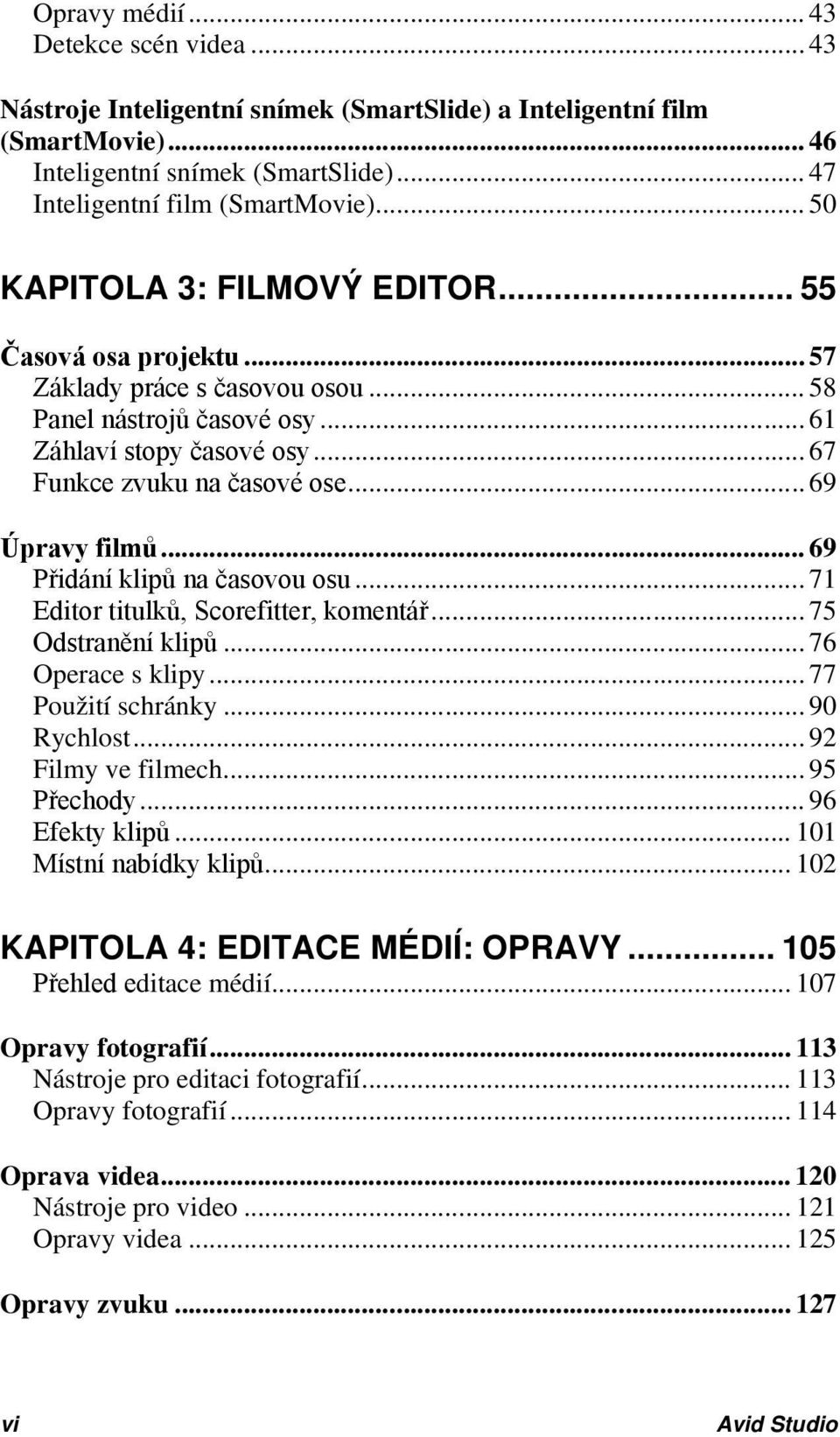 Opravy médií ... 43
Detekce scén videa ... 43

Nástroje Inteligentní snímek (SmartSlide) a Inteligentní film (SmartMovie) ... 46
Inteligentní snímek (SmartSlide) ... 47
Inteligentní film (SmartMovie) ... 50

KAPITOLA 3: FILMOVÝ EDITOR ... 55

Časová osa projektu ... 57
Základy práce s časovou osou ... 58
Panel nástrojů časové osy ... 61
Záhlaví stopy časové osy ... 67
Funkce zvuku na časové ose ... 69

Úpravy filmů ... 69
Přidání klipů na časovou osu ... 71
Editor titulků, Scorefitter, komentář ... 75
Odstranění klipů ... 76
Operace s klipy ... 77
Použití schránky ... 90
Rychlost ... 92
Filmy ve filmech ... 95
Přechody ... 96
Efekty klipů ... 101
Místní nabídky klipů ... 102

KAPITOLA 4: EDITACE MÉDIÍ: OPRAVY ... 105
Přehled editace médií ... 107

Opravy fotografií ... 113
Nástroje pro editaci fotografií ... 113
Opravy fotografií ... 114

Oprava videa ... 120
Nástroje pro video ... 121
Opravy videa ... 125

Opravy zvuku ... 127

vi Avid Studio